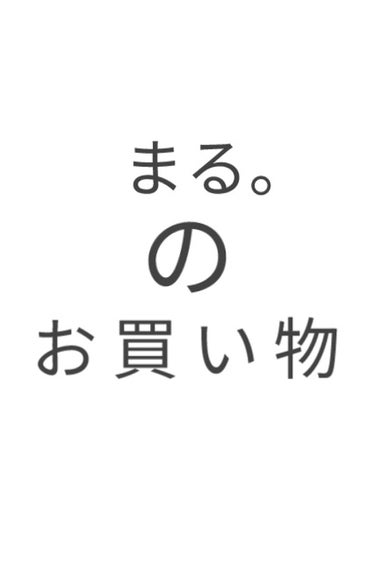 まる。
の
お買い物